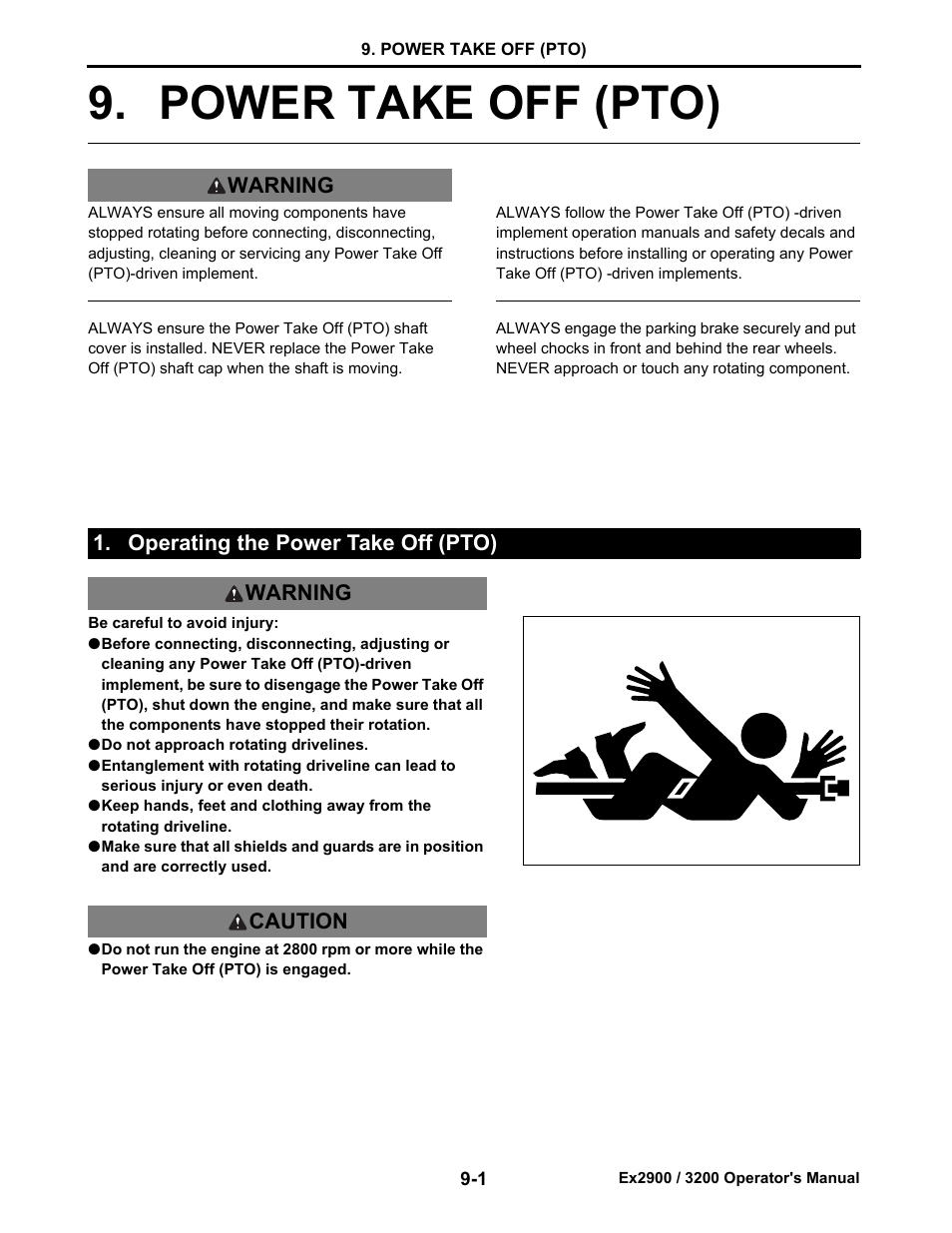 9. POWER TAKE OFF (PTO)

9. POWER TAKE OFF (PTO)

WARNING

ALWAYS ensure all moving components have stopped rotating before connecting, disconnecting, adjusting, cleaning or servicing any Power Take Off (PTO)-driven implement.

ALWAYS ensure the Power Take Off (PTO) shaft cover is installed. NEVER replace the Power Take Off (PTO) shaft cap when the shaft is moving.

ALWAYS follow the Power Take Off (PTO) -driven implement operation manuals and safety decals and instructions before installing or operating any Power Take Off (PTO) -driven implements.

ALWAYS engage the parking brake securely and put wheel chocks in front and behind the rear wheels. NEVER approach or touch any rotating component.

1. Operating the Power Take Off (PTO)

WARNING

Be careful to avoid injury:

●Before connecting, disconnecting, adjusting or cleaning any Power Take Off (PTO)-driven implement, be sure to disengage the Power Take Off (PTO), shut down the engine, and make sure that all the components have stopped their rotation.

●Do not approach rotating drivelines.

●Entanglement with rotating driveline can lead to serious injury or even death.

●Keep hands, feet and clothing away from the rotating driveline.

●Make sure that all shields and guards are in position and are correctly used.

CAUTION

●Do not run the engine at 2800 rpm or more while the Power Take Off (PTO) is engaged.

9-1

Ex2900 / 3200 Operator's Manual